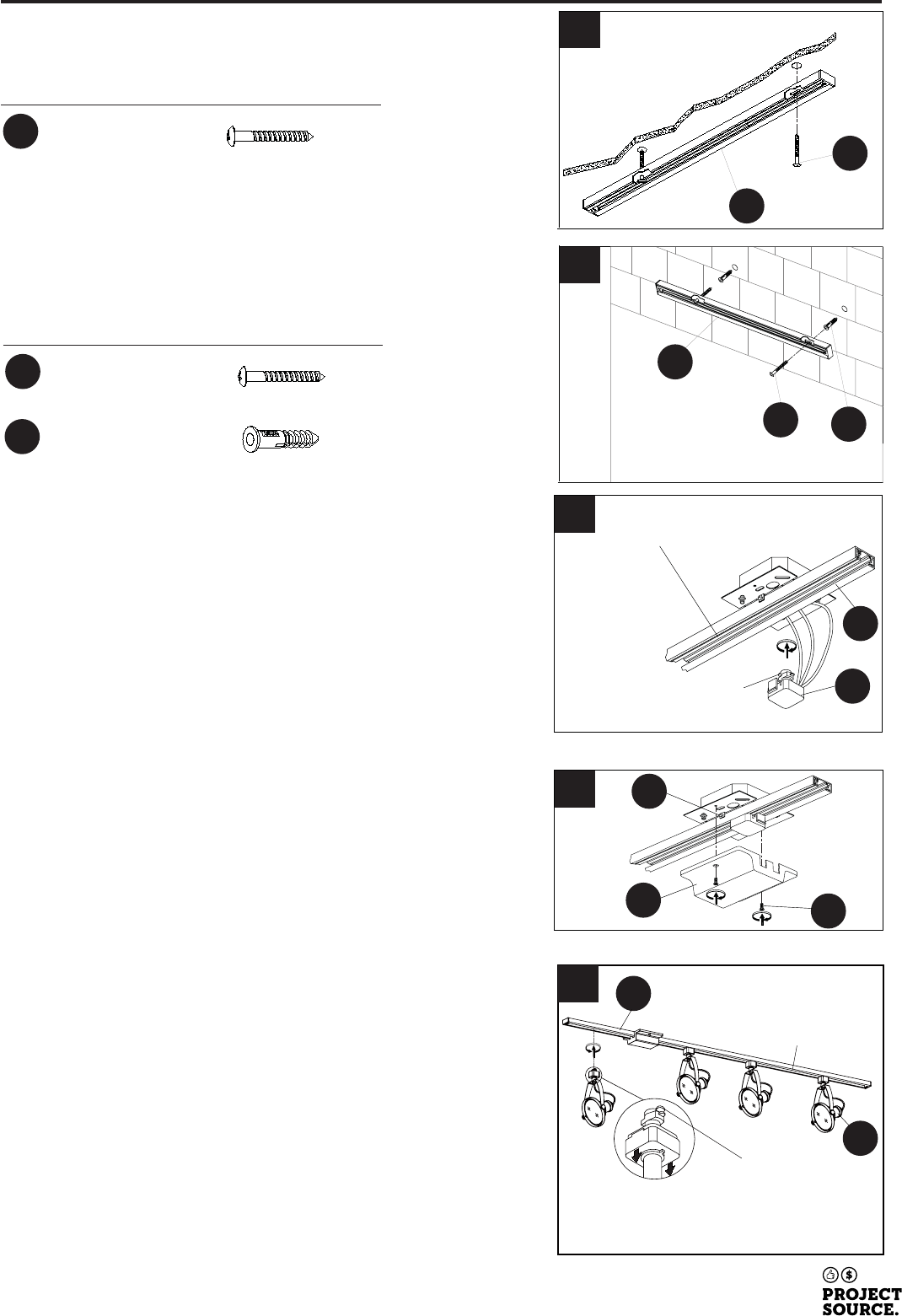 PROJECT SOURCE.